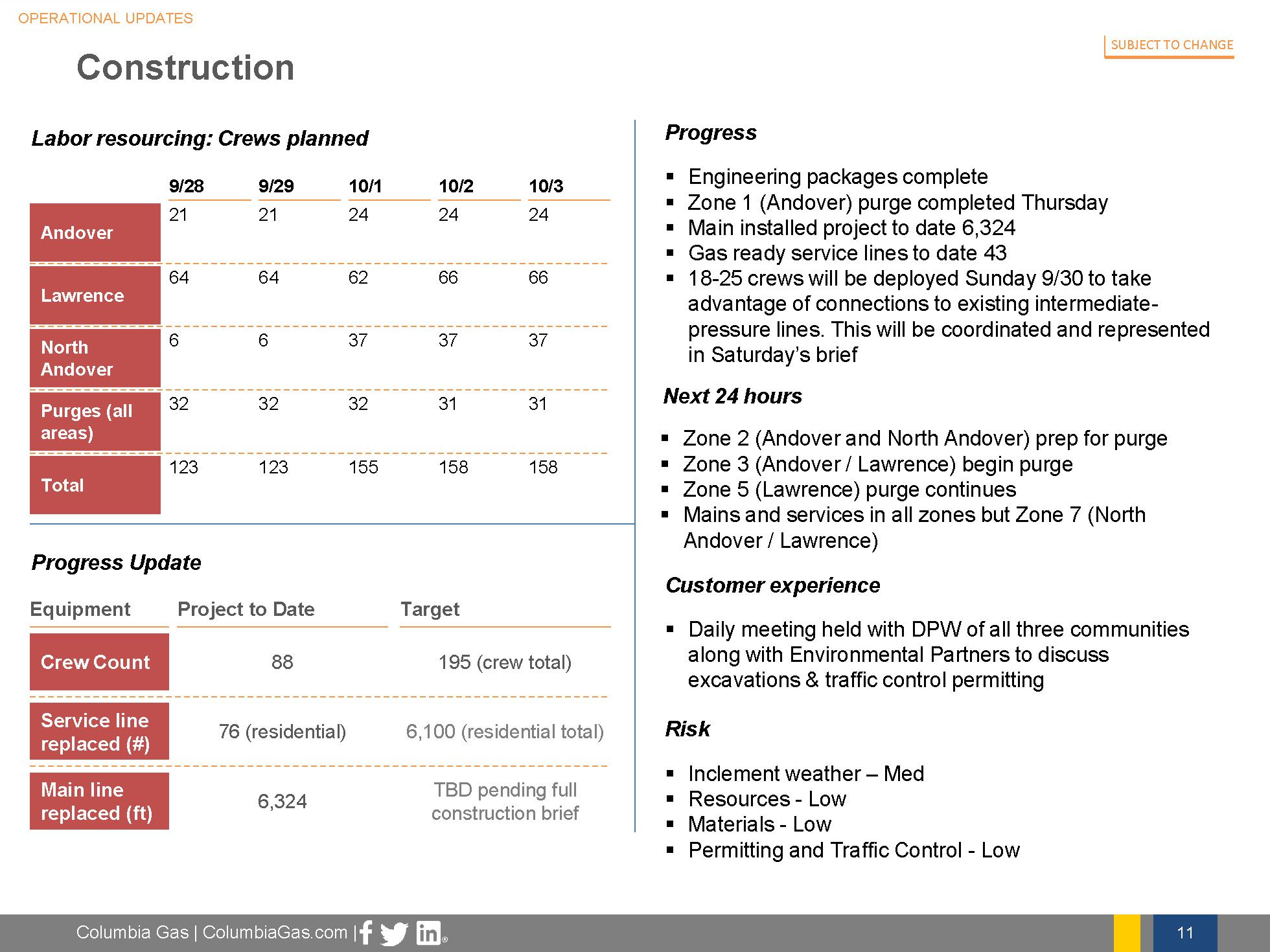 OPERATIONAL UPDATES

SUBJECT TO CHANGE

Construction

Labor resourcing: Crews planned

| | 9/28 | 9/29 | 10/1 | 10/2 | 10/3 |
|---|---|---|---|---|---|
| Andover | 21 | 21 | 24 | 24 | 24 |
| Lawrence | 64 | 64 | 62 | 66 | 66 |
| North Andover | 6 | 6 | 37 | 37 | 37 |
| Purges (all areas) | 32 | 32 | 32 | 31 | 31 |
| Total | 123 | 123 | 155 | 158 | 158 |

Progress Update

| Equipment | Project to Date | Target |
|---|---|---|
| Crew Count | 88 | 195 (crew total) |
| Service line replaced (#) | 76 (residential) | 6,100 (residential total) |
| Main line replaced (ft) | 6,324 | TBD pending full construction brief |

Progress

▪ Engineering packages complete
▪ Zone 1 (Andover) purge completed Thursday
▪ Main installed project to date 6,324
▪ Gas ready service lines to date 43
▪ 18-25 crews will be deployed Sunday 9/30 to take advantage of connections to existing intermediate-pressure lines. This will be coordinated and represented in Saturday's brief

Next 24 hours

▪ Zone 2 (Andover and North Andover) prep for purge
▪ Zone 3 (Andover / Lawrence) begin purge
▪ Zone 5 (Lawrence) purge continues
▪ Mains and services in all zones but Zone 7 (North Andover / Lawrence)

Customer experience

▪ Daily meeting held with DPW of all three communities along with Environmental Partners to discuss excavations & traffic control permitting

Risk

▪ Inclement weather – Med
▪ Resources - Low
▪ Materials - Low
▪ Permitting and Traffic Control - Low

Columbia Gas | ColumbiaGas.com |

11